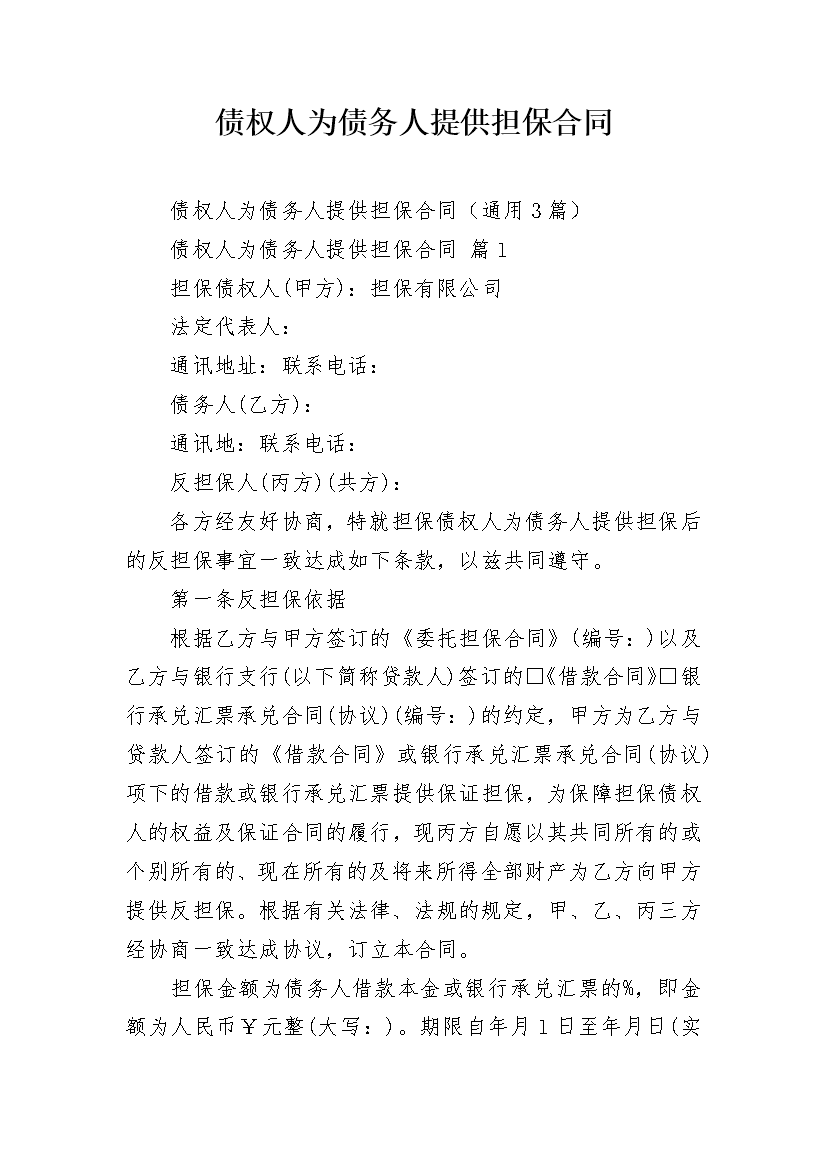 债权人为债务人提供担保合同

债权人为债务人提供担保合同（通用3篇）

债权人为债务人提供担保合同 篇1

担保债权人(甲方)：担保有限公司

法定代表人：

通讯地址：联系电话：

债务人(乙方)：

通讯地：联系电话：

反担保人(丙方)(共方)：

各方经友好协商，特就担保债权人为债务人提供担保后的反担保事宜一致达成如下条款，以兹共同遵守。

第一条反担保依据

根据乙方与甲方签订的《委托担保合同》(编号：)以及乙方与银行支行(以下简称贷款人)签订的□《借款合同》□银行承兑汇票承兑合同(协议)(编号：)的约定，甲方为乙方与贷款人签订的《借款合同》或银行承兑汇票承兑合同(协议)项下的借款或银行承兑汇票提供保证担保，为保障担保债权人的权益及保证合同的履行，现丙方自愿以其共同所有的或个别所有的、现在所有的及将来所得全部财产为乙方向甲方提供反担保。根据有关法律、法规的规定，甲、乙、丙三方经协商一致达成协议，订立本合同。

担保金额为债务人借款本金或银行承兑汇票的%，即金额为人民币￥元整(大写：)。期限自年月1日至年月日(实